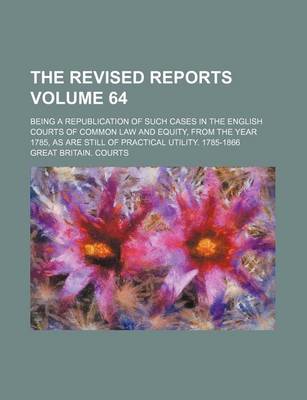 THE REVISED REPORTS VOLUME 64

BEING A REPUBLICATION OF SUCH CASES IN THE ENGLISH COURTS OF COMMON LAW AND EQUITY, FROM THE YEAR 1785, AS ARE STILL OF PRACTICAL UTILITY. 1785-1866

GREAT BRITAIN. COURTS